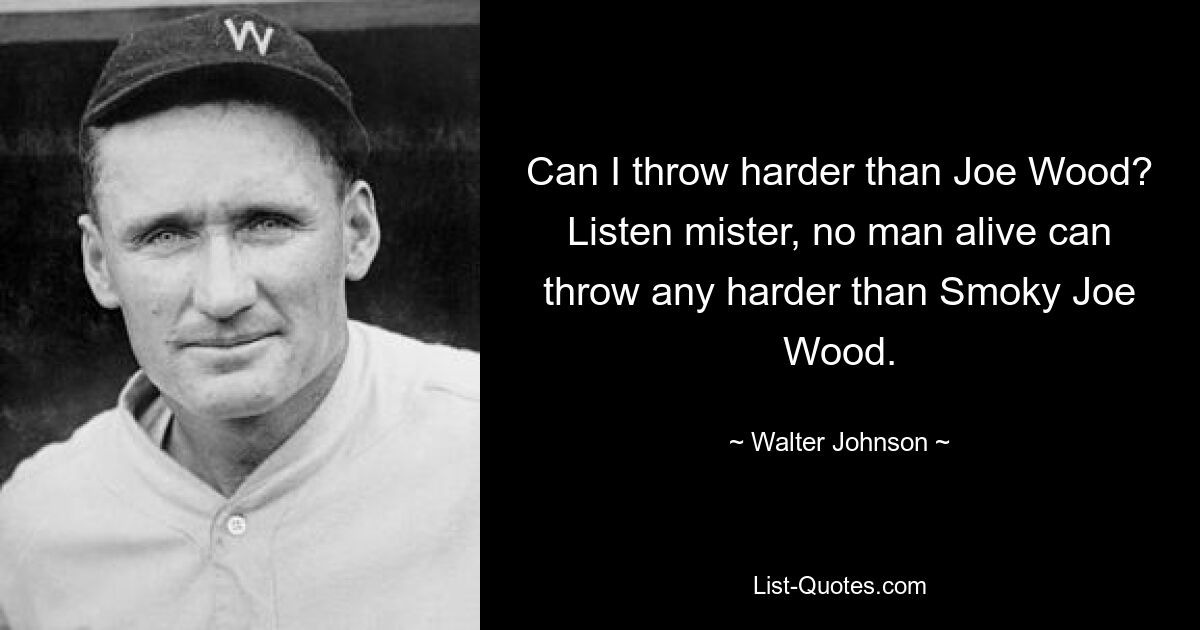 W

Can I throw harder than Joe Wood? Listen mister, no man alive can throw any harder than Smoky Joe Wood.

~ Walter Johnson ~

List-Quotes.com